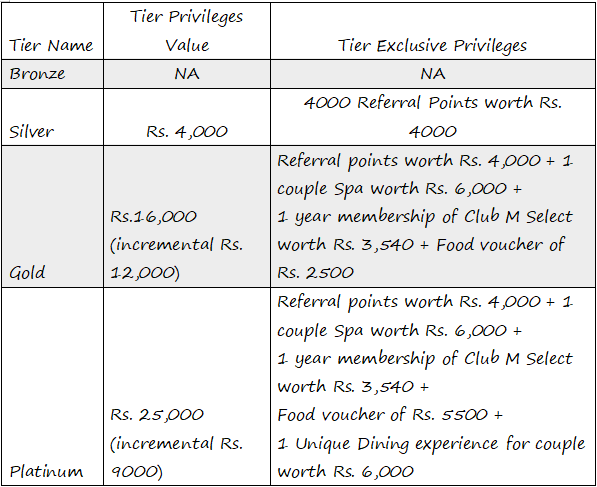 | Tier Name | Tier Privileges Value | Tier Exclusive Privileges |
|---|---|---|
| Bronze | NA | NA |
| Silver | Rs. 4,000 | 4000 Referral Points worth Rs. 4000 |
| Gold | Rs.16,000 (incremental Rs. 12,000) | Referral points worth Rs. 4,000 + 1 couple Spa worth Rs. 6,000 + 1 year membership of Club M Select worth Rs. 3,540 + Food voucher of Rs. 2500 |
| Platinum | Rs. 25,000 (incremental Rs. 9000) | Referral points worth Rs. 4,000 + 1 couple Spa worth Rs. 6,000 + 1 year membership of Club M Select worth Rs. 3,540 + Food voucher of Rs. 5500 + 1 Unique Dining experience for couple worth Rs. 6,000 |